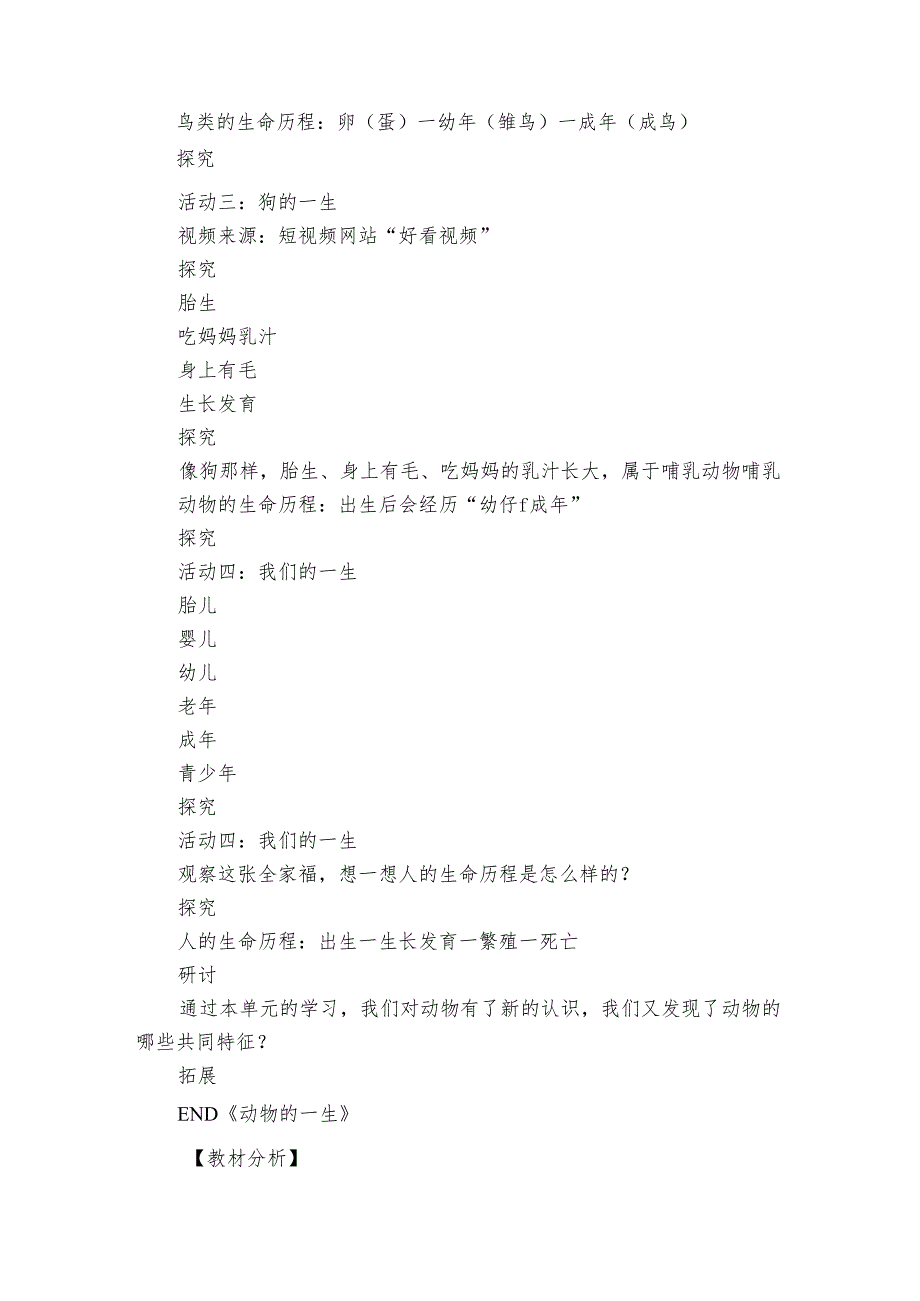 鸟类的生命历程：卵（蛋）一幼年（雏鸟）一成年（成鸟）

探究

活动三：狗的一生

视频来源：短视频网站“好看视频”

探究

胎生

吃妈妈乳汁

身上有毛

生长发育

探究

像狗那样，胎生、身上有毛、吃妈妈的乳汁长大，属于哺乳动物哺乳动物的生命历程：出生后会经历“幼仔f成年”

探究

活动四：我们的一生

胎儿

婴儿

幼儿

老年

成年

青少年

探究

活动四：我们的一生

观察这张全家福，想一想人的生命历程是怎么样的？

探究

人的生命历程：出生一生长发育一繁殖一死亡

研讨

通过本单元的学习，我们对动物有了新的认识，我们又发现了动物的哪些共同特征？

拓展

END《动物的一生》

【教材分析】